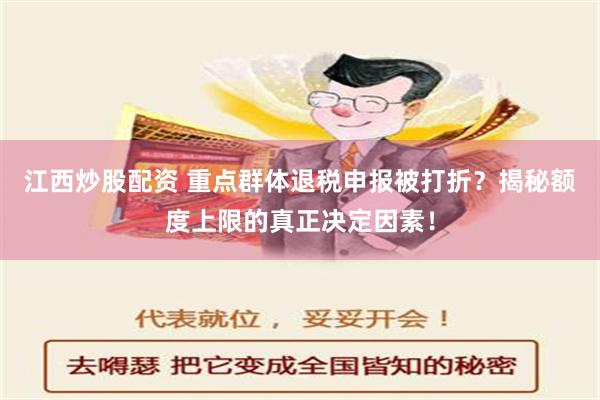 江西炒股配资 重点群体退税申报被打折？揭秘额度上限的真正决定因素！

代表就位， 妥妥开会！

去嘚瑟 把它变成全国皆知的秘密